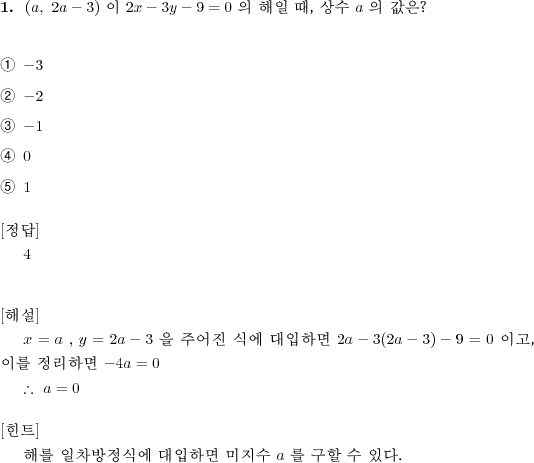 **1.** $(a,\ 2a-3)$ 이 $2x-3y-9=0$ 의 해일 때, 상수 $a$ 의 값은?

① $-3$

② $-2$

③ $-1$

④ $0$

⑤ $1$

[정답]
4

[해설]
$x=a$ , $y=2a-3$ 을 주어진 식에 대입하면 $2a-3(2a-3)-9=0$ 이고, 이를 정리하면 $-4a=0$
$\therefore\ a=0$

[힌트]
해를 일차방정식에 대입하면 미지수 $a$ 를 구할 수 있다.